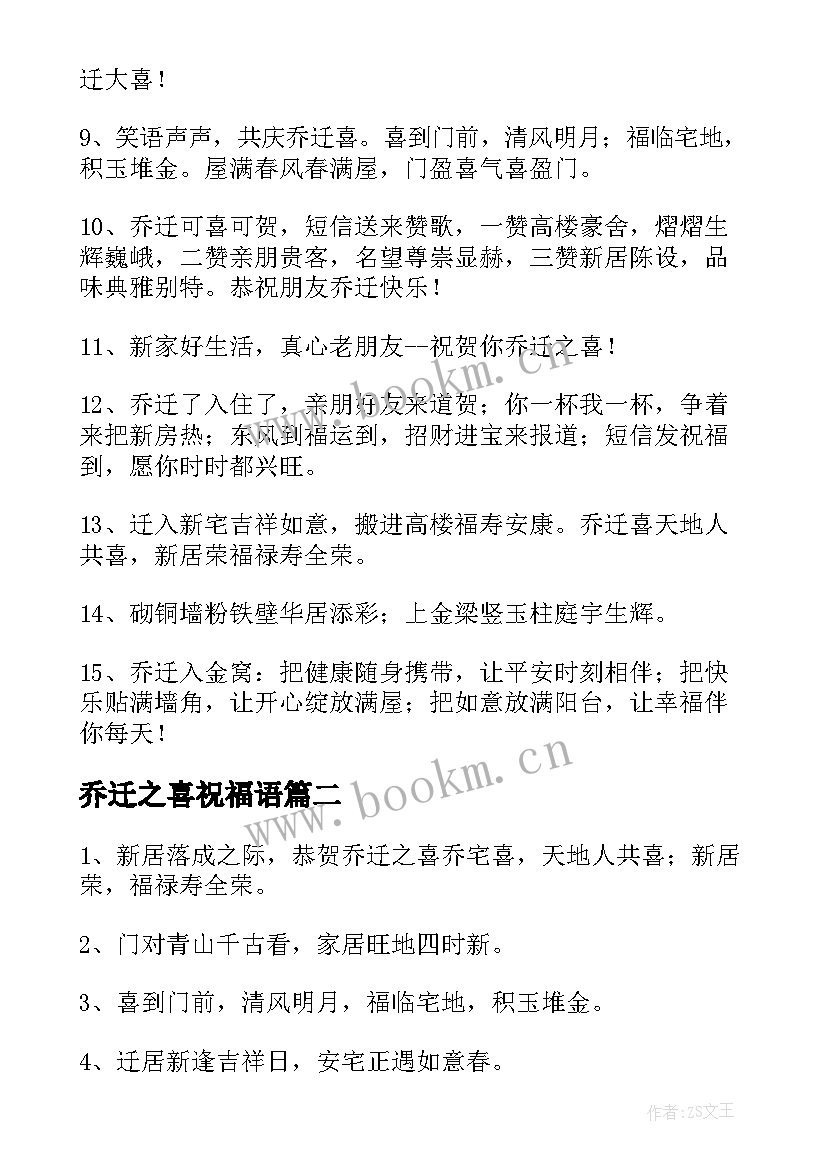 迁大喜！

9、笑语声声，共庆乔迁喜。喜到门前，清风明月；福临宅地，积玉堆金。屋满春风春满屋，门盈喜气喜盈门。

10、乔迁可喜可贺，短信送来赞歌，一赞高楼豪舍，熠熠生辉巍峨，二赞亲朋贵客，名望尊崇显赫，三赞新居陈设，品味典雅别特。恭祝朋友乔迁快乐！

11、新家好生活，真心老朋友--祝贺你乔迁之喜！

12、乔迁了入住了，亲朋好友来道贺；你一杯我一杯，争着来把新房热；东风到福运到，招财进宝来报道；短信发祝福到，愿你时时都兴旺。

13、迁入新宅吉祥如意，搬进高楼福寿安康。乔迁喜天地人共喜，新居荣福禄寿全荣。

14、砌铜墙粉铁壁华居添彩；上金梁竖玉柱庭宇生辉。

15、乔迁入金窝：把健康随身携带，让平安时刻相伴；把快乐贴满墙角，让开心绽放满屋；把如意放满阳台，让幸福伴你每天！

乔迁之喜祝福语篇二

1、新居落成之际，恭贺乔迁之喜乔宅喜，天地人共喜；新居荣，福禄寿全荣。

2、门对青山千古看，家居旺地四时新。

3、喜到门前，清风明月，福临宅地，积玉堆金。

4、迁居新逢吉祥日，安宅正遇如意春。

www.bookm.cn

www.bookm.cn

作者：ZS文王